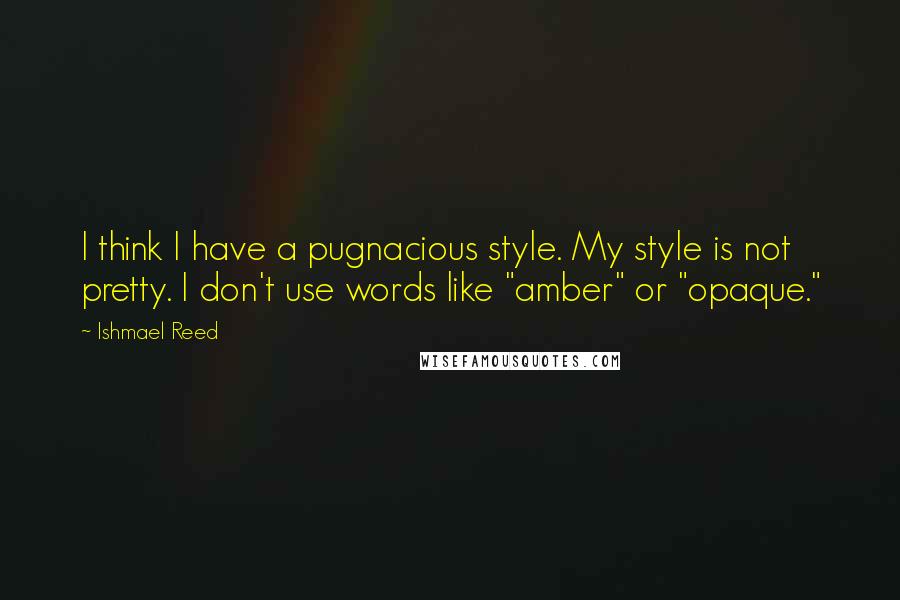 I think I have a pugnacious style. My style is not pretty. I don't use words like "amber" or "opaque."

~ Ishmael Reed

WISEFAMOUSQUOTES.COM